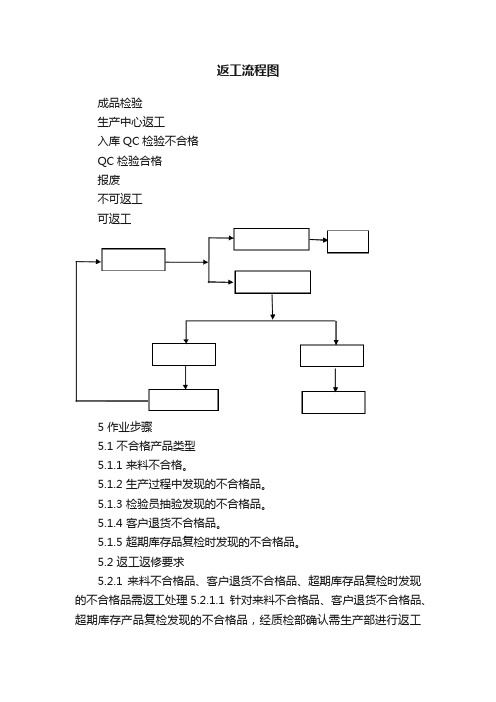 返工流程图

成品检验

生产中心返工

入库 QC 检验不合格

QC 检验合格

报废

不可返工

可返工

5 作业步骤

5.1 不合格产品类型

5.1.1 来料不合格。

5.1.2 生产过程中发现的不合格品。

5.1.3 检验员抽验发现的不合格品。

5.1.4 客户退货不合格品。

5.1.5 超期库存品复检时发现的不合格品。

5.2 返工返修要求

5.2.1 来料不合格品、客户退货不合格品、超期库存品复检时发现的不合格品需返工处理 5.2.1.1 针对来料不合格品、客户退货不合格品、超期库存产品复检发现的不合格品，经质检部确认需生产部进行返工